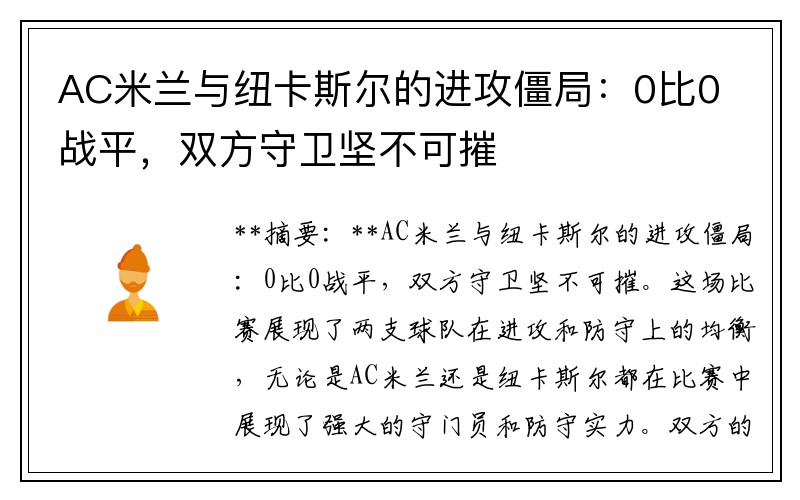 AC米兰与纽卡斯尔的进攻僵局：0比0战平，双方守卫坚不可摧

**摘要：**AC米兰与纽卡斯尔的进攻僵局：0比0战平，双方守卫坚不可摧。这场比赛展现了两支球队在进攻和防守上的均衡，无论是AC米兰还是纽卡斯尔都在比赛中展现了强大的守门员和防守实力。双方的